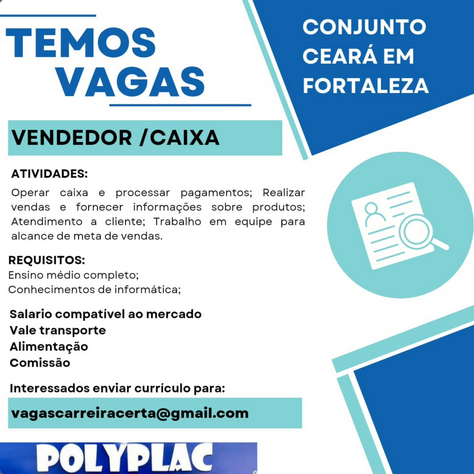 TEMOS VAGAS

CONJUNTO CEARÁ EM FORTALEZA

VENDEDOR /CAIXA

ATIVIDADES:

Operar caixa e processar pagamentos; Realizar vendas e fornecer informações sobre produtos; Atendimento a cliente; Trabalho em equipe para alcance de meta de vendas.

REQUISITOS:
Ensino médio completo;
Conhecimentos de informática;

Salario compatível ao mercado
Vale transporte
Alimentação
Comissão

Interessados enviar currículo para:

vagascarreiracerta@gmail.com

POLYPLAC